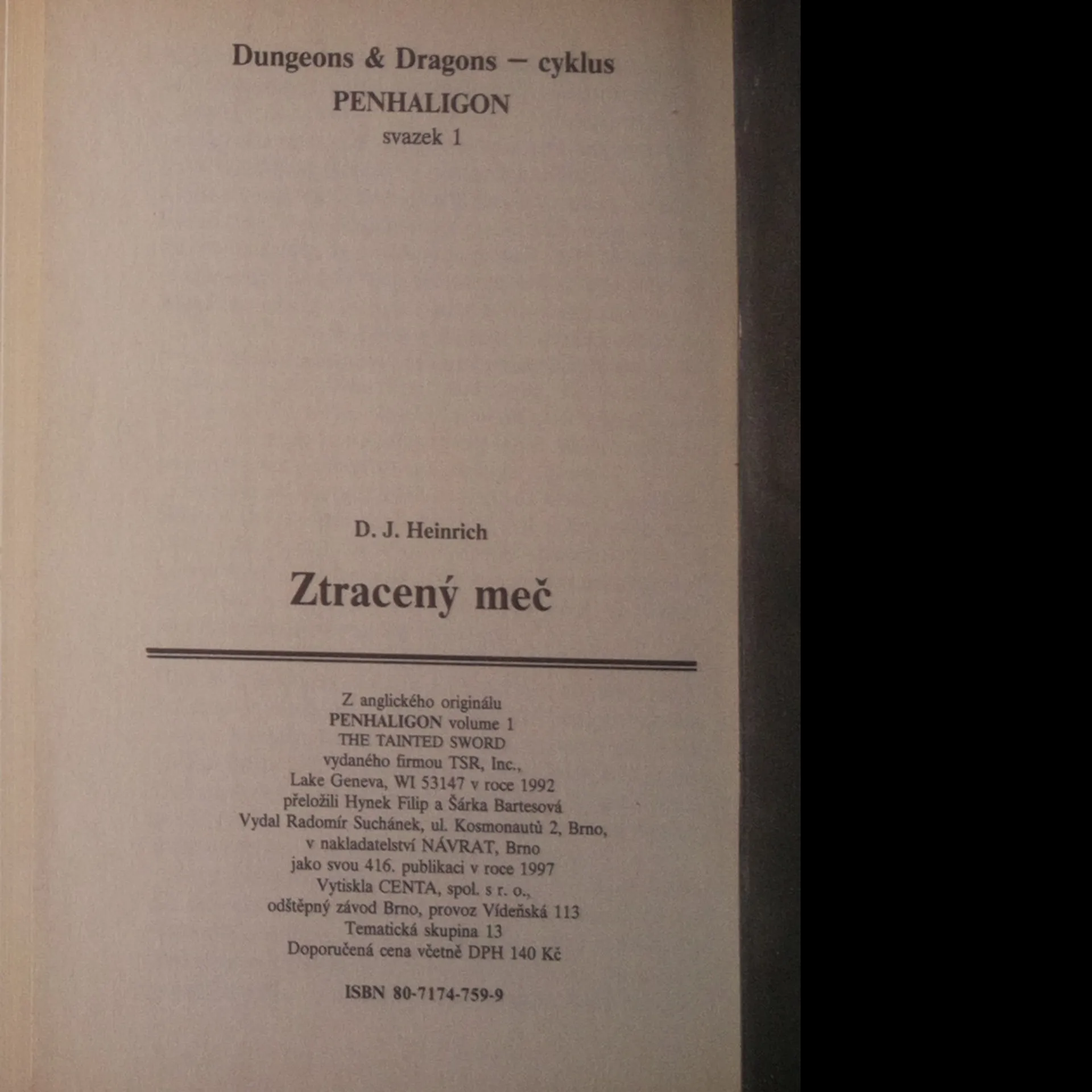 Dungeons & Dragons – cyklus
PENHALIGON
svazek 1

D. J. Heinrich

Ztracený meč

Z anglického originálu
PENHALIGON volume 1
THE TAINTED SWORD
vydaného firmou TSR, Inc.,
Lake Geneva, WI 53147 v roce 1992
přeložili Hynek Filip a Šárka Bartesová
Vydal Radomír Suchánek, ul. Kosmonautů 2, Brno,
v nakladatelství NÁVRAT, Brno
jako svou 416. publikaci v roce 1997
Vytiskla CENTA, spol. s r. o.,
odštěpný závod Brno, provoz Vídeňská 113
Tematická skupina 13
Doporučená cena včetně DPH 140 Kč

ISBN 80-7174-759-9